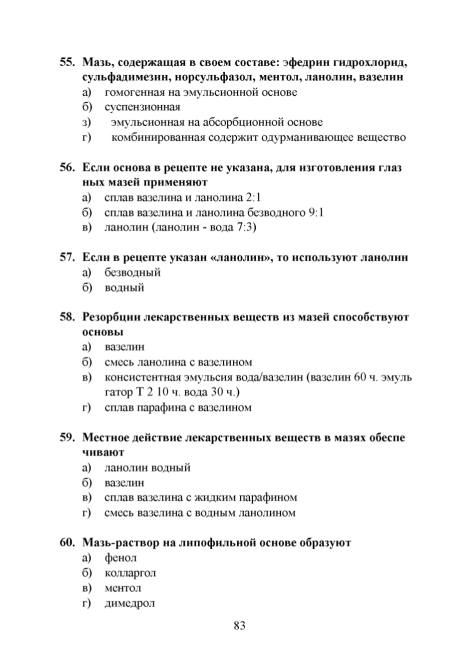 55. Мазь, содержащая в своем составе: эфедрин гидрохлорид, сульфадимезин, норсульфазол, ментол, ланолин, вазелин
а) гомогенная на эмульсионной основе
б) суспензионная
з) эмульсионная на абсорбционной основе
г) комбинированная содержит одурманивающее вещество

56. Если основа в рецепте не указана, для изготовления глаз ных мазей применяют
а) сплав вазелина и ланолина 2:1
б) сплав вазелина и ланолина безводного 9:1
в) ланолин (ланолин - вода 7:3)

57. Если в рецепте указан «ланолин», то используют ланолин
а) безводный
б) водный

58. Резорбции лекарственных веществ из мазей способствуют основы
а) вазелин
б) смесь ланолина с вазелином
в) консистентная эмульсия вода/вазелин (вазелин 60 ч. эмуль гатор Т 2 10 ч. вода 30 ч.)
г) сплав парафина с вазелином

59. Местное действие лекарственных веществ в мазях обеспе чивают
а) ланолин водный
б) вазелин
в) сплав вазелина с жидким парафином
г) смесь вазелина с водным ланолином

60. Мазь-раствор на липофильной основе образуют
а) фенол
б) колларгол
в) ментол
г) димедрол

83